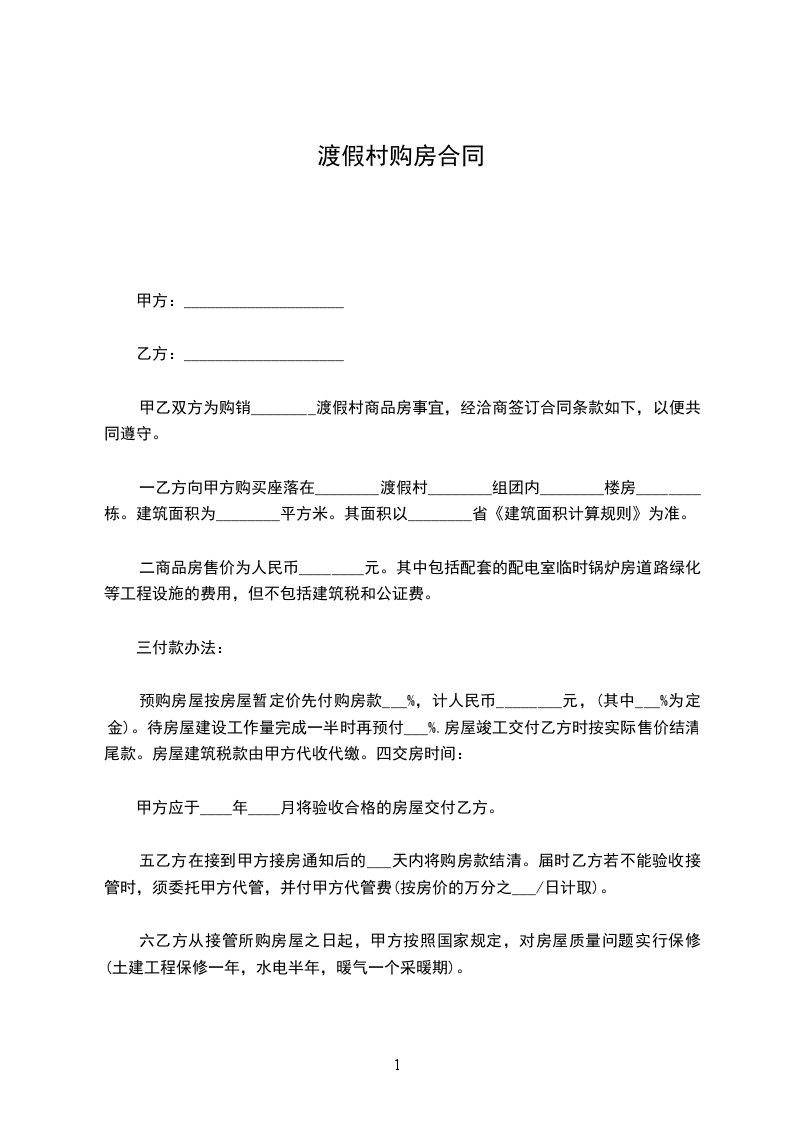 渡假村购房合同

甲方：____________________

乙方：____________________

甲乙双方为购销________渡假村商品房事宜，经洽商签订合同条款如下，以便共同遵守。

一乙方向甲方购买座落在________渡假村________组团内________楼房________栋。建筑面积为________平方米。其面积以________省《建筑面积计算规则》为准。

二商品房售价为人民币________元。其中包括配套的配电室临时锅炉房道路绿化等工程设施的费用，但不包括建筑税和公证费。

三付款办法：

预购房屋按房屋暂定价先付购房款___%，计人民币________元，(其中___%为定金)。待房屋建设工作量完成一半时再预付___%.房屋竣工交付乙方时按实际售价结清尾款。房屋建筑税款由甲方代收代缴。四交房时间：

甲方应于____年____月将验收合格的房屋交付乙方。

五乙方在接到甲方接房通知后的___天内将购房款结清。届时乙方若不能验收接管时，须委托甲方代管，并付甲方代管费(按房价的万分之___/日计取)。

六乙方从接管所购房屋之日起，甲方按照国家规定，对房屋质量问题实行保修(土建工程保修一年，水电半年，暖气一个采暖期)。

1